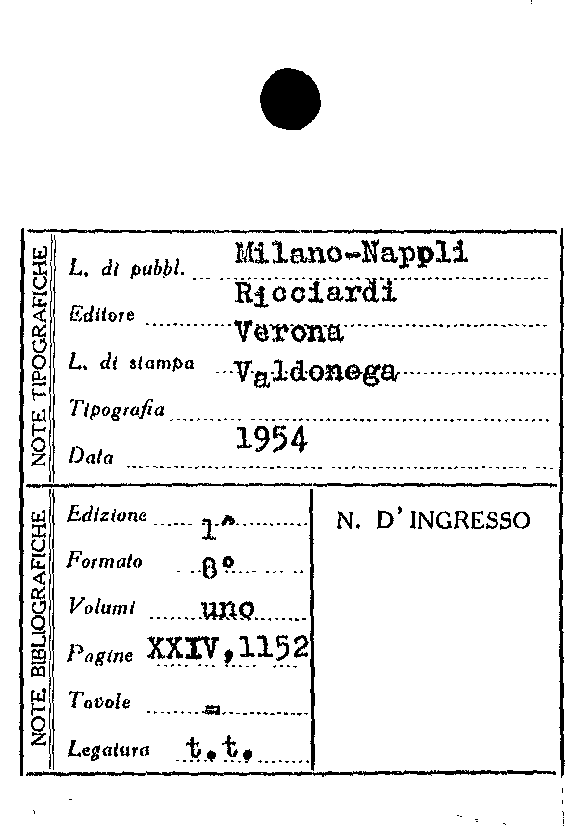 NOTE TIPOGRAFICHE

L. di pubbl. Milano-Nappli

Editore Ricciardi

L. di stampa Verona

Tipografia Valdonega

Data 1954

NOTE BIBLIOGRAFICHE

Edizione 1ª

Formato 8°

Volumi uno

Pagine XXIV,1152

Tavole =

Legatura t.t.

N. D'INGRESSO